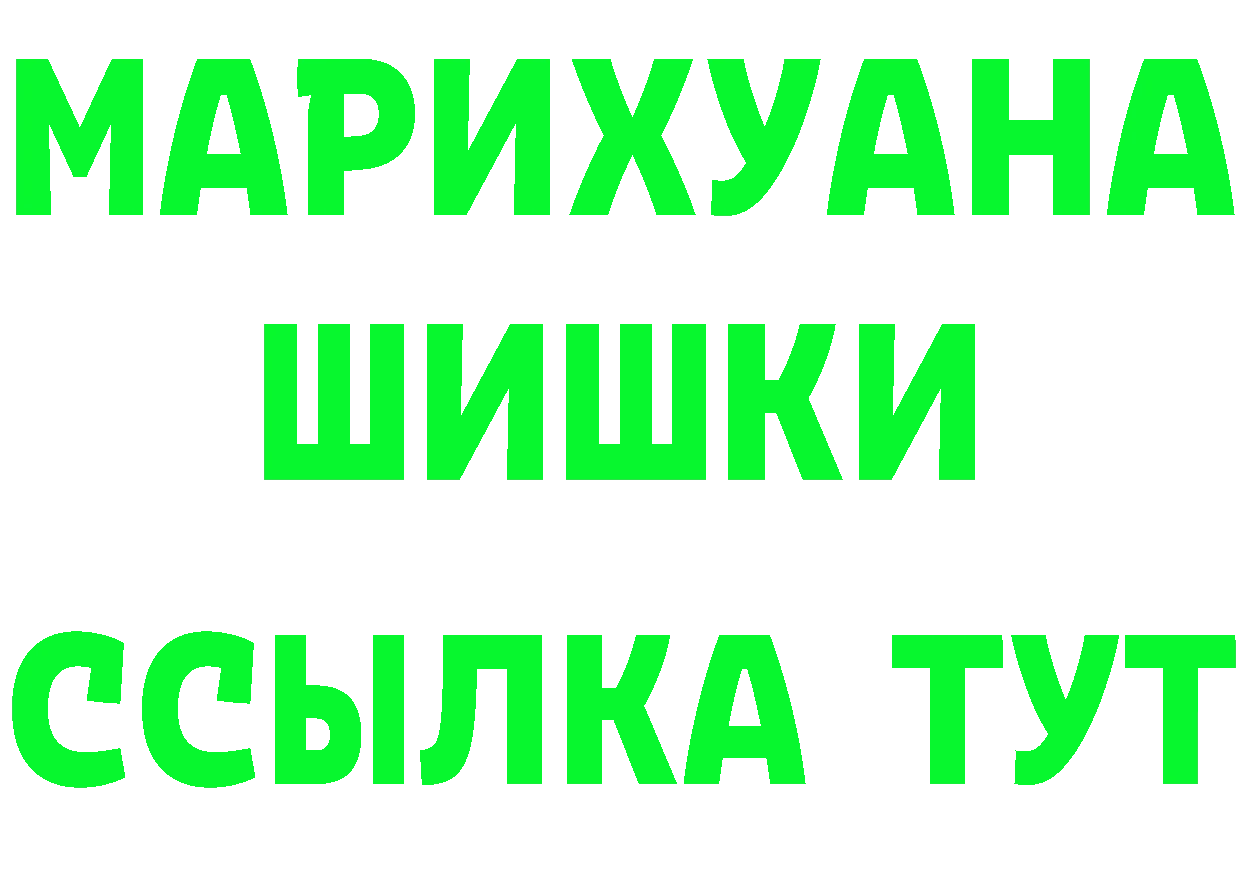 МАРИХУАНА
ШИШКИ
ССЫЛКА ТУТ